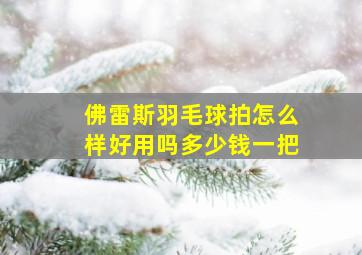 佛雷斯羽毛球拍怎么样好用吗多少钱一把